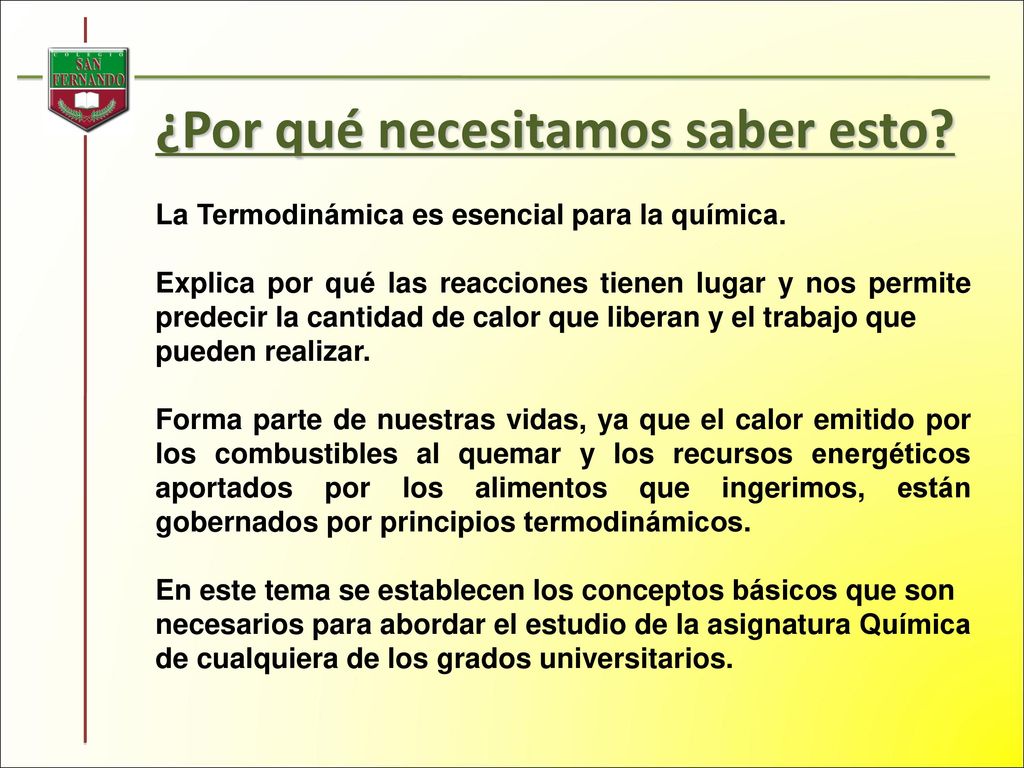 COLEGIO
SAN FERNANDO

¿Por qué necesitamos saber esto?

La Termodinámica es esencial para la química.

Explica por qué las reacciones tienen lugar y nos permite predecir la cantidad de calor que liberan y el trabajo que pueden realizar.

Forma parte de nuestras vidas, ya que el calor emitido por los combustibles al quemar y los recursos energéticos aportados por los alimentos que ingerimos, están gobernados por principios termodinámicos.

En este tema se establecen los conceptos básicos que son necesarios para abordar el estudio de la asignatura Química de cualquiera de los grados universitarios.